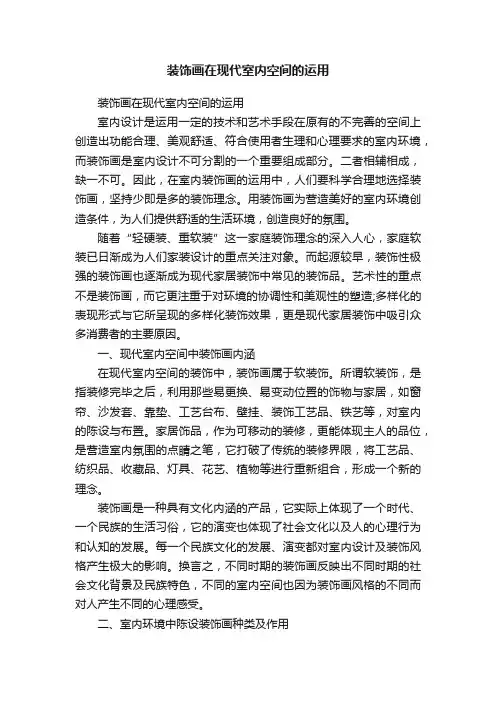 装饰画在现代室内空间的运用

装饰画在现代室内空间的运用

室内设计是运用一定的技术和艺术手段在原有的不完善的空间上创造出功能合理、美观舒适、符合使用者生理和心理要求的室内环境，而装饰画是室内设计不可分割的一个重要组成部分。二者相辅相成，缺一不可。因此，在室内装饰画的运用中，人们要科学合理地选择装饰画，坚持少即是多的装饰理念。用装饰画为营造美好的室内环境创造条件，为人们提供舒适的生活环境，创造良好的氛围。

随着“轻硬装、重软装”这一家庭装饰理念的深入人心，家庭软装已日渐成为人们家装设计的重点关注对象。而起源较早，装饰性极强的装饰画也逐渐成为现代家居装饰中常见的装饰品。艺术性的重点不是装饰画，而它更注重于对环境的协调性和美观性的塑造;多样化的表现形式与它所呈现的多样化装饰效果，更是现代家居装饰中吸引众多消费者的主要原因。

一、现代室内空间中装饰画内涵

在现代室内空间的装饰中，装饰画属于软装饰。所谓软装饰，是指装修完毕之后，利用那些易更换、易变动位置的饰物与家居，如窗帘、沙发套、靠垫、工艺台布、壁挂、装饰工艺品、铁艺等，对室内的陈设与布置。家居饰品，作为可移动的装修，更能体现主人的品位，是营造室内氛围的点睛之笔，它打破了传统的装修界限，将工艺品、纺织品、收藏品、灯具、花艺、植物等进行重新组合，形成一个新的理念。

装饰画是一种具有文化内涵的产品，它实际上体现了一个时代、一个民族的生活习俗，它的演变也体现了社会文化以及人的心理行为和认知的发展。每一个民族文化的发展、演变都对室内设计及装饰风格产生极大的影响。换言之，不同时期的装饰画反映出不同时期的社会文化背景及民族特色，不同的室内空间也因为装饰画风格的不同而对人产生不同的心理感受。

二、室内环境中陈设装饰画种类及作用